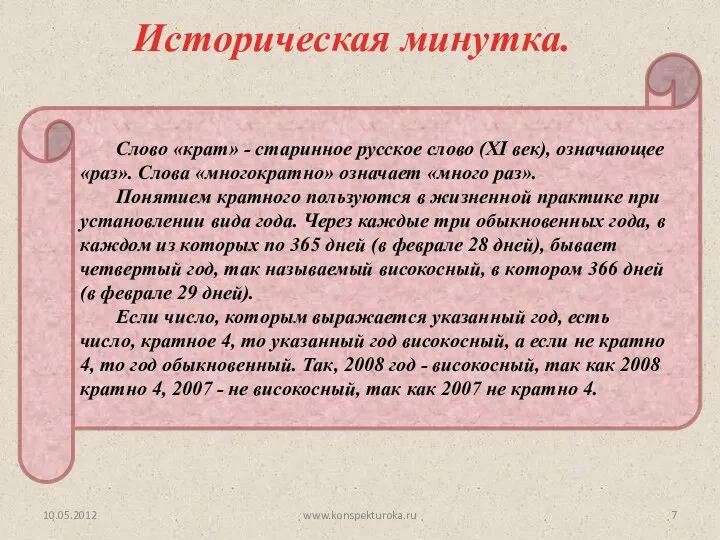 Историческая минутка.

Слово «крат» - старинное русское слово (XI век), означающее «раз». Слова «многократно» означает «много раз».

Понятием кратного пользуются в жизненной практике при установлении вида года. Через каждые три обыкновенных года, в каждом из которых по 365 дней (в феврале 28 дней), бывает четвертый год, так называемый високосный, в котором 366 дней (в феврале 29 дней).

Если число, которым выражается указанный год, есть число, кратное 4, то указанный год високосный, а если не кратно 4, то год обыкновенный. Так, 2008 год - високосный, так как 2008 кратно 4, 2007 - не високосный, так как 2007 не кратно 4.

10.05.2012

www.konspekturoka.ru

7